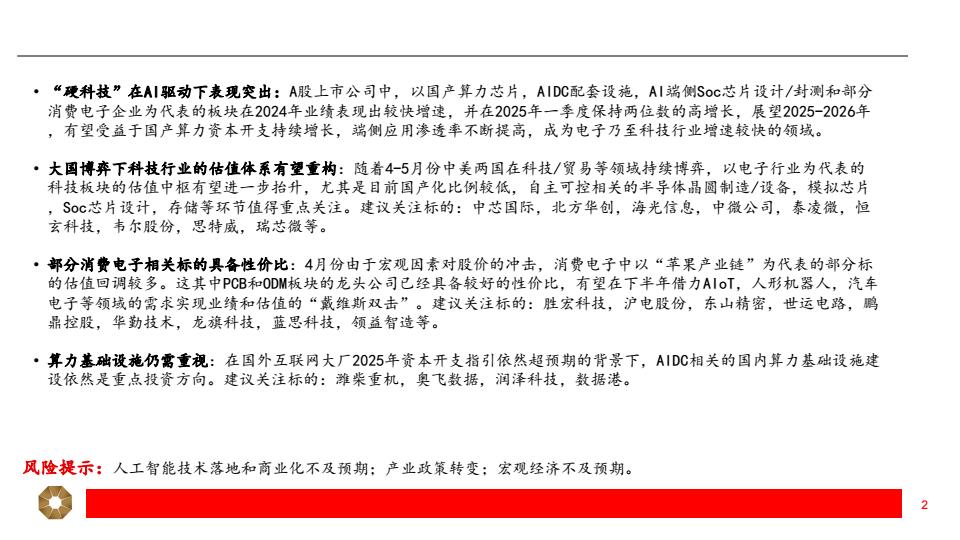 • “硬科技”在AI驱动下表现突出：A股上市公司中，以国产算力芯片，AIDC配套设施，AI端侧Soc芯片设计/封测和部分消费电子企业为代表的板块在2024年业绩表现出较快增速，并在2025年一季度保持两位数的高增长，展望2025-2026年，有望受益于国产算力资本开支持续增长，端侧应用渗透率不断提高，成为电子乃至科技行业增速较快的领域。

• 大国博弈下科技行业的估值体系有望重构：随着4-5月份中美两国在科技/贸易等领域持续博弈，以电子行业为代表的科技板块的估值中枢有望进一步抬升，尤其是目前国产化比例较低，自主可控相关的半导体晶圆制造/设备，模拟芯片，Soc芯片设计，存储等环节值得重点关注。建议关注标的：中芯国际，北方华创，海光信息，中微公司，泰凌微，恒玄科技，韦尔股份，思特威，瑞芯微等。

• 部分消费电子相关标的具备性价比：4月份由于宏观因素对股价的冲击，消费电子中以“苹果产业链”为代表的部分标的估值回调较多。这其中PCB和ODM板块的龙头公司已经具备较好的性价比，有望在下半年借力AIoT，人形机器人，汽车电子等领域的需求实现业绩和估值的“戴维斯双击”。建议关注标的：胜宏科技，沪电股份，东山精密，世运电路，鹏鼎控股，华勤技术，龙旗科技，蓝思科技，领益智造等。

• 算力基础设施仍需重视：在国外互联网大厂2025年资本开支指引依然超预期的背景下，AIDC相关的国内算力基础设施建设依然是重点投资方向。建议关注标的：潍柴重机，奥飞数据，润泽科技，数据港。

风险提示：人工智能技术落地和商业化不及预期；产业政策转变；宏观经济不及预期。

2